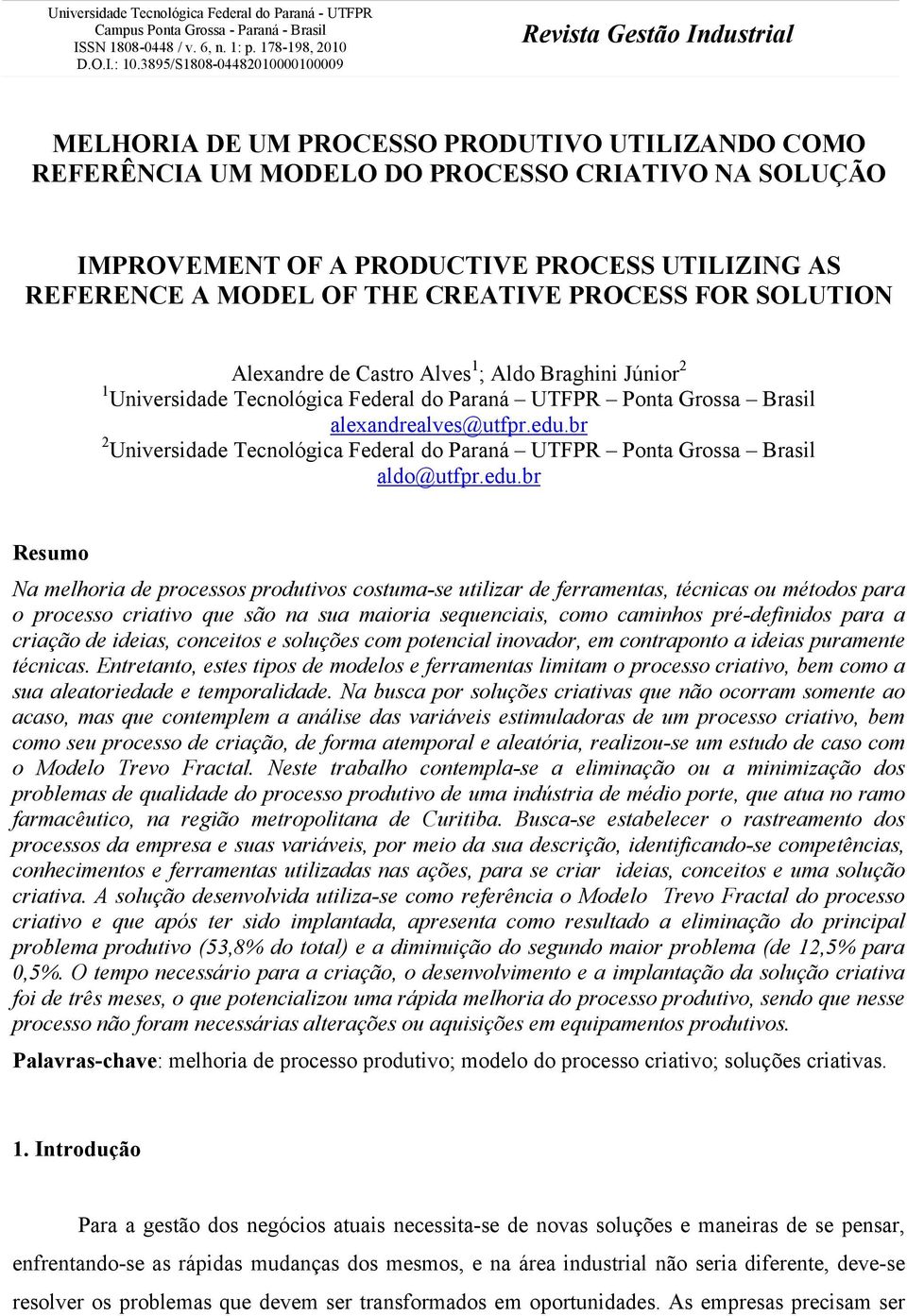 Universidade Tecnológica Federal do Paraná - UTFPR
Campus Ponta Grossa - Paraná - Brasil
ISSN 1808-0448 / v. 6, n. 1: p. 178-198, 2010
D.O.I.: 10.3895/S1808-04482010000100009

Revista Gestão Industrial

MELHORIA DE UM PROCESSO PRODUTIVO UTILIZANDO COMO REFERÊNCIA UM MODELO DO PROCESSO CRIATIVO NA SOLUÇÃO

IMPROVEMENT OF A PRODUCTIVE PROCESS UTILIZING AS REFERENCE A MODEL OF THE CREATIVE PROCESS FOR SOLUTION

Alexandre de Castro Alves$^1$; Aldo Braghini Júnior$^2$
$^1$Universidade Tecnológica Federal do Paraná – UTFPR – Ponta Grossa – Brasil
alexandrealves@utfpr.edu.br
$^2$Universidade Tecnológica Federal do Paraná – UTFPR – Ponta Grossa – Brasil
aldo@utfpr.edu.br

Resumo

Na melhoria de processos produtivos costuma-se utilizar de ferramentas, técnicas ou métodos para o processo criativo que são na sua maioria sequenciais, como caminhos pré-definidos para a criação de ideias, conceitos e soluções com potencial inovador, em contraponto a ideias puramente técnicas. Entretanto, estes tipos de modelos e ferramentas limitam o processo criativo, bem como a sua aleatoriedade e temporalidade. Na busca por soluções criativas que não ocorram somente ao acaso, mas que contemplem a análise das variáveis estimuladoras de um processo criativo, bem como seu processo de criação, de forma atemporal e aleatória, realizou-se um estudo de caso com o Modelo Trevo Fractal. Neste trabalho contempla-se a eliminação ou a minimização dos problemas de qualidade do processo produtivo de uma indústria de médio porte, que atua no ramo farmacêutico, na região metropolitana de Curitiba. Busca-se estabelecer o rastreamento dos processos da empresa e suas variáveis, por meio da sua descrição, identificando-se competências, conhecimentos e ferramentas utilizadas nas ações, para se criar ideias, conceitos e uma solução criativa. A solução desenvolvida utiliza-se como referência o Modelo Trevo Fractal do processo criativo e que após ter sido implantada, apresenta como resultado a eliminação do principal problema produtivo (53,8% do total) e a diminuição do segundo maior problema (de 12,5% para 0,5%. O tempo necessário para a criação, o desenvolvimento e a implantação da solução criativa foi de três meses, o que potencializou uma rápida melhoria do processo produtivo, sendo que nesse processo não foram necessárias alterações ou aquisições em equipamentos produtivos.

Palavras-chave: melhoria de processo produtivo; modelo do processo criativo; soluções criativas.

1. Introdução

Para a gestão dos negócios atuais necessita-se de novas soluções e maneiras de se pensar, enfrentando-se as rápidas mudanças dos mesmos, e na área industrial não seria diferente, deve-se resolver os problemas que devem ser transformados em oportunidades. As empresas precisam ser